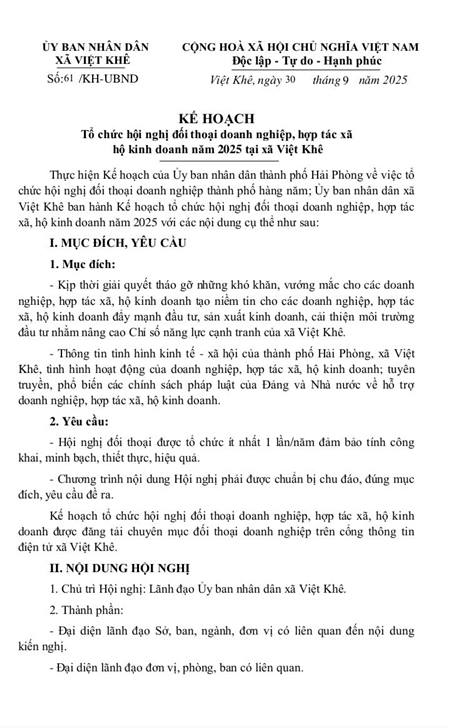 ỦY BAN NHÂN DÂN
XÃ VIỆT KHÊ
Số:61 /KH-UBND

CỘNG HOÀ XÃ HỘI CHỦ NGHĨA VIỆT NAM
Độc lập - Tự do - Hạnh phúc
Việt Khê, ngày 30 tháng 9 năm 2025

KẾ HOẠCH
Tổ chức hội nghị đối thoại doanh nghiệp, hợp tác xã hộ kinh doanh năm 2025 tại xã Việt Khê

Thực hiện Kế hoạch của Ủy ban nhân dân thành phố Hải Phòng về việc tổ chức hội nghị đối thoại doanh nghiệp thành phố hàng năm; Ủy ban nhân dân xã Việt Khê ban hành Kế hoạch tổ chức hội nghị đối thoại doanh nghiệp, hợp tác xã, hộ kinh doanh năm 2025 với các nội dung cụ thể như sau:

I. MỤC ĐÍCH, YÊU CẦU

1. Mục đích:

- Kịp thời giải quyết tháo gỡ những khó khăn, vướng mắc cho các doanh nghiệp, hợp tác xã, hộ kinh doanh tạo niềm tin cho các doanh nghiệp, hợp tác xã, hộ kinh doanh đẩy mạnh đầu tư, sản xuất kinh doanh, cải thiện môi trường đầu tư nhằm nâng cao Chỉ số năng lực cạnh tranh của xã Việt Khê.

- Thông tin tình hình kinh tế - xã hội của thành phố Hải Phòng, xã Việt Khê, tình hình hoạt động của doanh nghiệp, hợp tác xã, hộ kinh doanh; tuyên truyền, phổ biến các chính sách pháp luật của Đảng và Nhà nước về hỗ trợ doanh nghiệp, hợp tác xã, hộ kinh doanh.

2. Yêu cầu:

- Hội nghị đối thoại được tổ chức ít nhất 1 lần/năm đảm bảo tính công khai, minh bạch, thiết thực, hiệu quả.

- Chương trình nội dung Hội nghị phải được chuẩn bị chu đáo, đúng mục đích, yêu cầu đề ra.

Kế hoạch tổ chức hội nghị đối thoại doanh nghiệp, hợp tác xã, hộ kinh doanh được đăng tải chuyên mục đối thoại doanh nghiệp trên cổng thông tin điện tử xã Việt Khê.

II. NỘI DUNG HỘI NGHỊ

1. Chủ trì Hội nghị: Lãnh đạo Ủy ban nhân dân xã Việt Khê.

2. Thành phần:

- Đại diện lãnh đạo Sở, ban, ngành, đơn vị có liên quan đến nội dung kiến nghị.

- Đại diện lãnh đạo đơn vị, phòng, ban có liên quan.